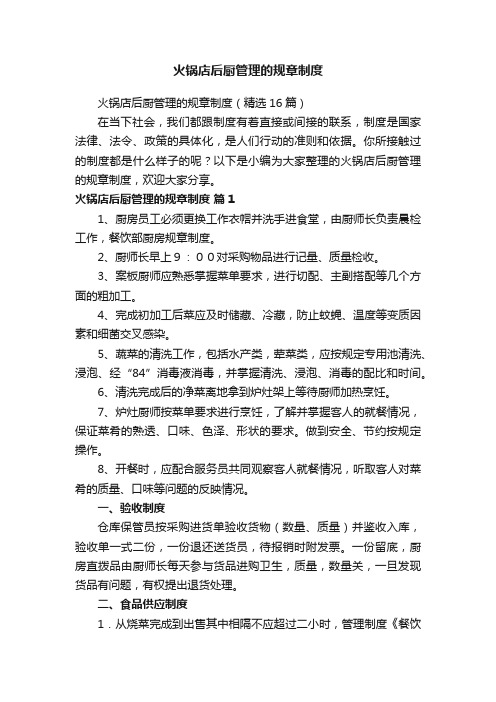 火锅店后厨管理的规章制度

火锅店后厨管理的规章制度（精选16篇）

在当下社会，我们都跟制度有着直接或间接的联系，制度是国家法律、法令、政策的具体化，是人们行动的准则和依据。你所接触过的制度都是什么样子的呢？以下是小编为大家整理的火锅店后厨管理的规章制度，欢迎大家分享。

火锅店后厨管理的规章制度 篇1

1、厨房员工必须更换工作衣帽并洗手进食堂，由厨师长负责晨检工作，餐饮部厨房规章制度。

2、厨师长早上9：00对采购物品进行记量、质量检收。

3、案板厨师应熟悉掌握菜单要求，进行切配、主副搭配等几个方面的粗加工。

4、完成初加工后菜应及时储藏、冷藏，防止蚊蝇、温度等变质因素和细菌交叉感染。

5、蔬菜的清洗工作，包括水产类，荤菜类，应按规定专用池清洗、浸泡、经“84”消毒液消毒，并掌握清洗、浸泡、消毒的配比和时间。

6、清洗完成后的净菜离地拿到炉灶架上等待厨师加热烹饪。

7、炉灶厨师按菜单要求进行烹饪，了解并掌握客人的就餐情况，保证菜肴的熟透、口味、色泽、形状的要求。做到安全、节约按规定操作。

8、开餐时，应配合服务员共同观察客人就餐情况，听取客人对菜肴的质量、口味等问题的反映情况。

一、验收制度

仓库保管员按采购进货单验收货物（数量、质量）并鉴收入库，验收单一式二份，一份退还送货员，待报销时附发票。一份留底，厨房直拨品由厨师长每天参与货品进购卫生，质量，数量关，一旦发现货品有问题，有权提出退货处理。

二、食品供应制度

1．从烧菜完成到出售其中相隔不应超过二小时，管理制度《餐饮